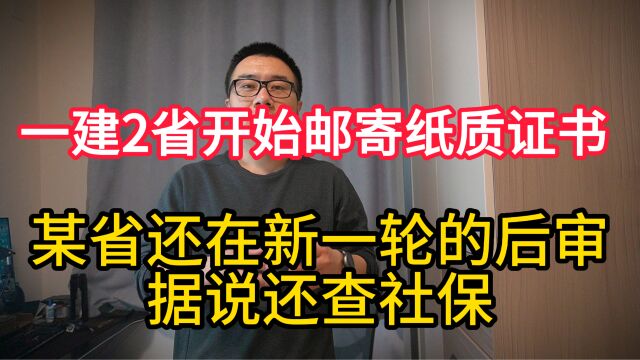 一建2省开始邮寄纸质证书

某省还在新一轮的后审
据说还查社保